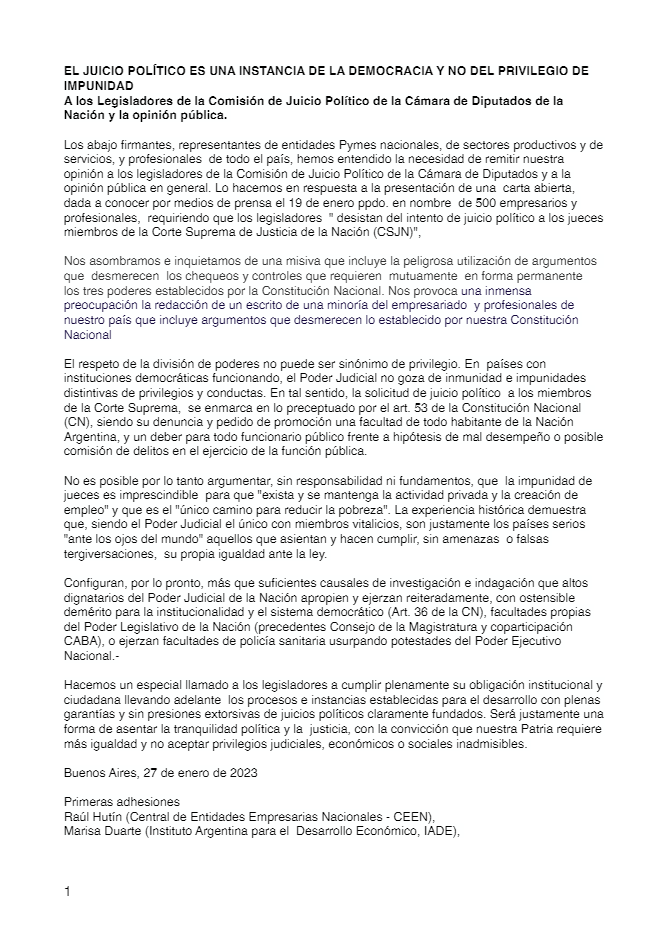 EL JUICIO POLÍTICO ES UNA INSTANCIA DE LA DEMOCRACIA Y NO DEL PRIVILEGIO DE IMPUNIDAD
A los Legisladores de la Comisión de Juicio Político de la Cámara de Diputados de la Nación y la opinión pública.

Los abajo firmantes, representantes de entidades Pymes nacionales, de sectores productivos y de servicios, y profesionales de todo el país, hemos entendido la necesidad de remitir nuestra opinión a los legisladores de la Comisión de Juicio Político de la Cámara de Diputados y a la opinión pública en general. Lo hacemos en respuesta a la presentación de una carta abierta, dada a conocer por medios de prensa el 19 de enero ppdo. en nombre de 500 empresarios y profesionales, requiriendo que los legisladores " desistan del intento de juicio político a los jueces miembros de la Corte Suprema de Justicia de la Nación (CSJN)",

Nos asombramos e inquietamos de una misiva que incluye la peligrosa utilización de argumentos que desmerecen los chequeos y controles que requieren mutuamente en forma permanente los tres poderes establecidos por la Constitución Nacional. Nos provoca una inmensa preocupación la redacción de un escrito de una minoría del empresariado y profesionales de nuestro país que incluye argumentos que desmerecen lo establecido por nuestra Constitución Nacional

El respeto de la división de poderes no puede ser sinónimo de privilegio. En países con instituciones democráticas funcionando, el Poder Judicial no goza de inmunidad e impunidades distintivas de privilegios y conductas. En tal sentido, la solicitud de juicio político a los miembros de la Corte Suprema, se enmarca en lo preceptuado por el art. 53 de la Constitución Nacional (CN), siendo su denuncia y pedido de promoción una facultad de todo habitante de la Nación Argentina, y un deber para todo funcionario público frente a hipótesis de mal desempeño o posible comisión de delitos en el ejercicio de la función pública.

No es posible por lo tanto argumentar, sin responsabilidad ni fundamentos, que la impunidad de jueces es imprescindible para que "exista y se mantenga la actividad privada y la creación de empleo" y que es el "único camino para reducir la pobreza". La experiencia histórica demuestra que, siendo el Poder Judicial el único con miembros vitalicios, son justamente los países serios "ante los ojos del mundo" aquellos que asientan y hacen cumplir, sin amenazas o falsas tergiversaciones, su propia igualdad ante la ley.

Configuran, por lo pronto, más que suficientes causales de investigación e indagación que altos dignatarios del Poder Judicial de la Nación apropien y ejerzan reiteradamente, con ostensible demérito para la institucionalidad y el sistema democrático (Art. 36 de la CN), facultades propias del Poder Legislativo de la Nación (precedentes Consejo de la Magistratura y coparticipación CABA), o ejerzan facultades de policía sanitaria usurpando potestades del Poder Ejecutivo Nacional.-

Hacemos un especial llamado a los legisladores a cumplir plenamente su obligación institucional y ciudadana llevando adelante los procesos e instancias establecidas para el desarrollo con plenas garantías y sin presiones extorsivas de juicios políticos claramente fundados. Será justamente una forma de asentar la tranquilidad política y la justicia, con la convicción que nuestra Patria requiere más igualdad y no aceptar privilegios judiciales, económicos o sociales inadmisibles.

Buenos Aires, 27 de enero de 2023

Primeras adhesiones
Raúl Hutín (Central de Entidades Empresarias Nacionales - CEEN),
Marisa Duarte (Instituto Argentina para el Desarrollo Económico, IADE),

1